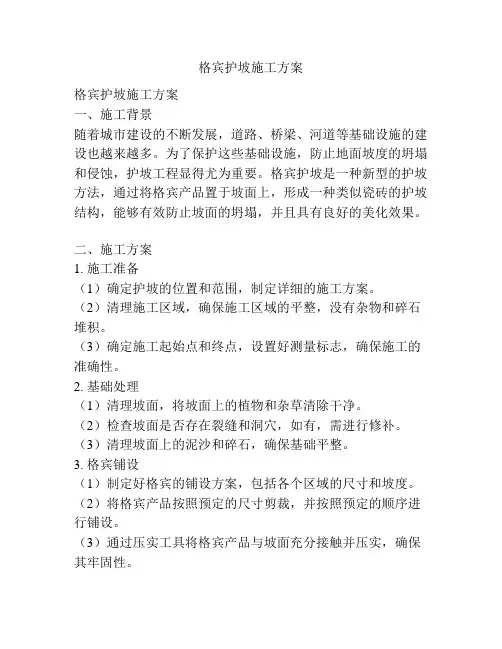 格宾护坡施工方案

格宾护坡施工方案
一、施工背景
随着城市建设的不断发展，道路、桥梁、河道等基础设施的建设也越来越多。为了保护这些基础设施，防止地面坡度的坍塌和侵蚀，护坡工程显得尤为重要。格宾护坡是一种新型的护坡方法，通过将格宾产品置于坡面上，形成一种类似瓷砖的护坡结构，能够有效防止坡面的坍塌，并且具有良好的美化效果。

二、施工方案
1. 施工准备
（1）确定护坡的位置和范围，制定详细的施工方案。
（2）清理施工区域，确保施工区域的平整，没有杂物和碎石堆积。
（3）确定施工起始点和终点，设置好测量标志，确保施工的准确性。
2. 基础处理
（1）清理坡面，将坡面上的植物和杂草清除干净。
（2）检查坡面是否存在裂缝和洞穴，如有，需进行修补。
（3）清理坡面上的泥沙和碎石，确保基础平整。
3. 格宾铺设
（1）制定好格宾的铺设方案，包括各个区域的尺寸和坡度。
（2）将格宾产品按照预定的尺寸剪裁，并按照预定的顺序进行铺设。
（3）通过压实工具将格宾产品与坡面充分接触并压实，确保其牢固性。